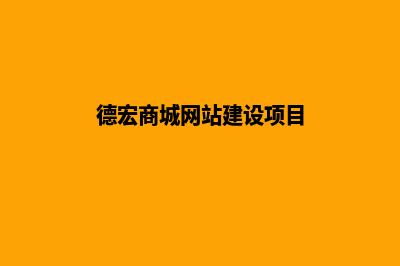 德宏商城网站建设项目